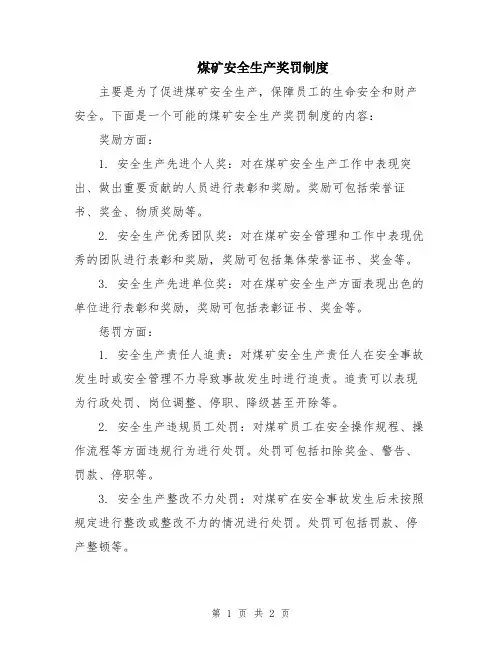 煤矿安全生产奖罚制度

主要是为了促进煤矿安全生产，保障员工的生命安全和财产安全。下面是一个可能的煤矿安全生产奖罚制度的内容：

奖励方面：

1. 安全生产先进个人奖：对在煤矿安全生产工作中表现突出、做出重要贡献的人员进行表彰和奖励。奖励可包括荣誉证书、奖金、物质奖励等。

2. 安全生产优秀团队奖：对在煤矿安全管理和工作中表现优秀的团队进行表彰和奖励，奖励可包括集体荣誉证书、奖金等。

3. 安全生产先进单位奖：对在煤矿安全生产方面表现出色的单位进行表彰和奖励，奖励可包括表彰证书、奖金等。

惩罚方面：

1. 安全生产责任人追责：对煤矿安全生产责任人在安全事故发生时或安全管理不力导致事故发生时进行追责。追责可以表现为行政处罚、岗位调整、停职、降级甚至开除等。

2. 安全生产违规员工处罚：对煤矿员工在安全操作规程、操作流程等方面违规行为进行处罚。处罚可包括扣除奖金、警告、罚款、停职等。

3. 安全生产整改不力处罚：对煤矿在安全事故发生后未按照规定进行整改或整改不力的情况进行处罚。处罚可包括罚款、停产整顿等。

第 1 页 共 2 页